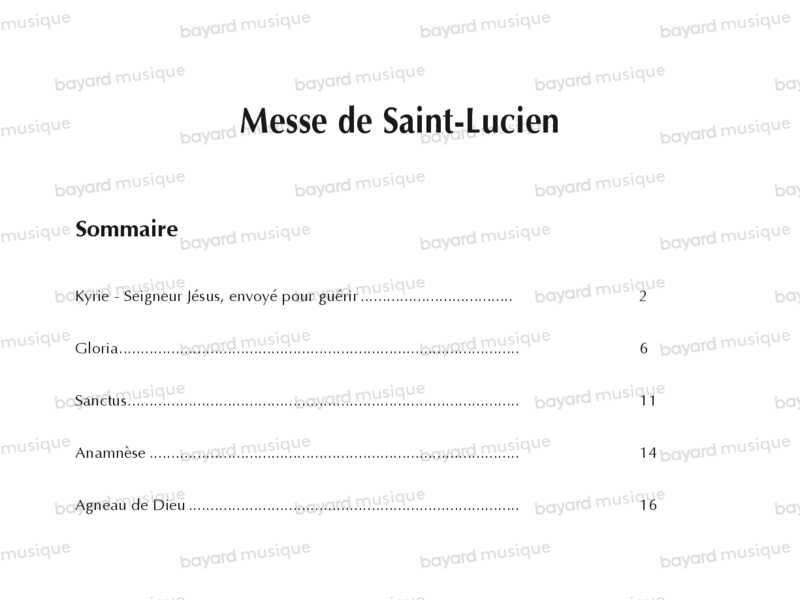 Messe de Saint-Lucien

Sommaire

Kyrie - Seigneur Jésus, envoyé pour guérir 2

Gloria 6

Sanctus 11

Anamnèse 14

Agneau de Dieu 16

bayard musique